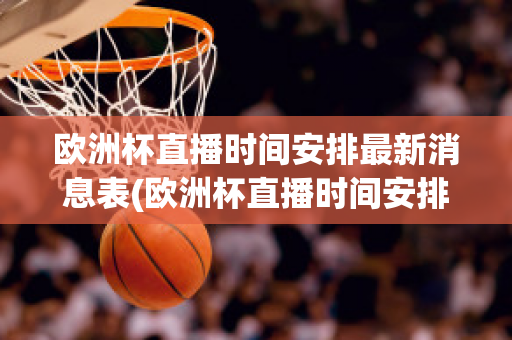 欧洲杯直播时间安排最新消息表(欧洲杯直播时间安排